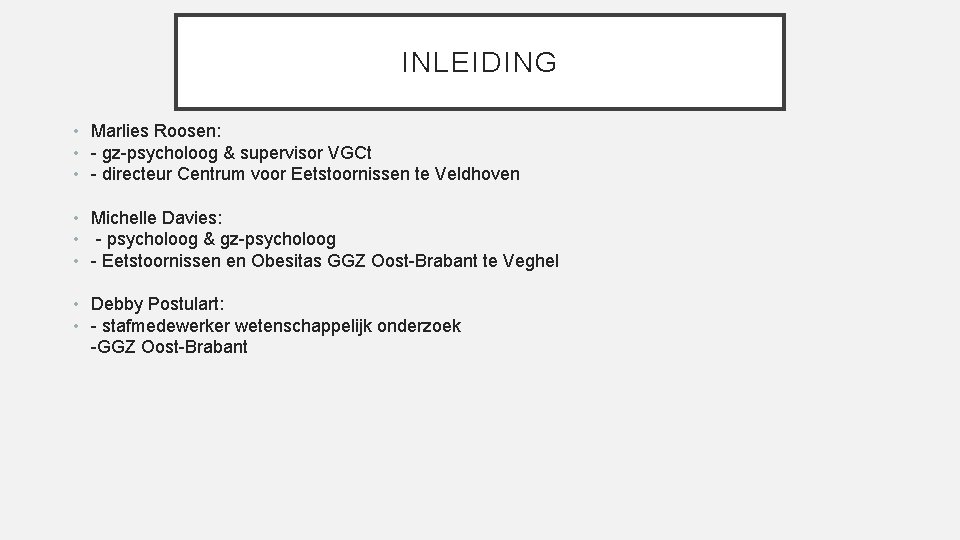 INLEIDING

• Marlies Roosen:
• - gz-psycholoog & supervisor VGCt
• - directeur Centrum voor Eetstoornissen te Veldhoven

• Michelle Davies:
• - psycholoog & gz-psycholoog
• - Eetstoornissen en Obesitas GGZ Oost-Brabant te Veghel

• Debby Postulart:
• - stafmedewerker wetenschappelijk onderzoek -GGZ Oost-Brabant